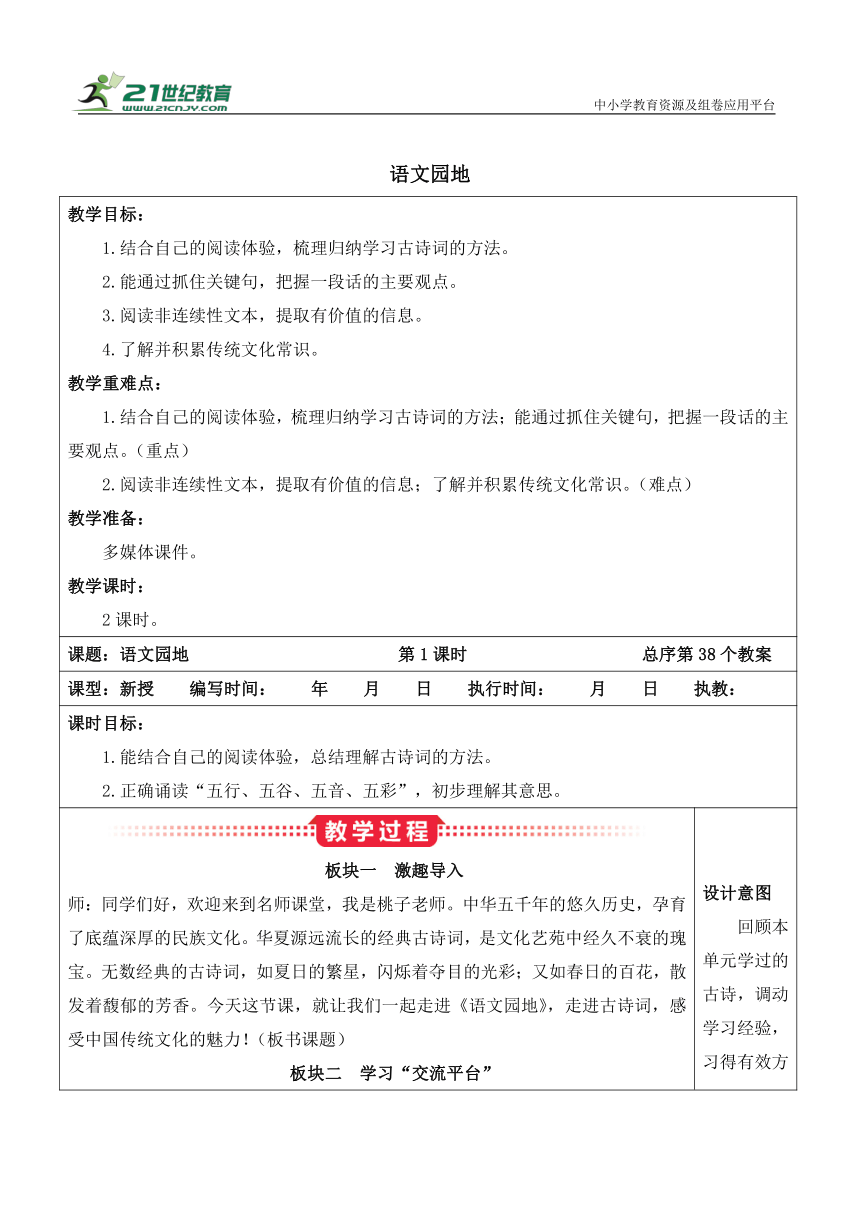 21世纪教育
www.21cnjy.com
中小学教育资源及组卷应用平台

语文园地

教学目标：

1.结合自己的阅读体验，梳理归纳学习古诗词的方法。

2.能通过抓住关键句，把握一段话的主要观点。

3.阅读非连续性文本，提取有价值的信息。

4.了解并积累传统文化常识。

教学重难点：

1.结合自己的阅读体验，梳理归纳学习古诗词的方法；能通过抓住关键句，把握一段话的主要观点。（重点）

2.阅读非连续性文本，提取有价值的信息；了解并积累传统文化常识。（难点）

教学准备：

多媒体课件。

教学课时：

2课时。

课题：语文园地　　第1课时　　总序第38个教案

课型：新授　　编写时间：　　年　　月　　日　　执行时间：　　月　　日　　执教：

课时目标：

1.能结合自己的阅读体验，总结理解古诗词的方法。

2.正确诵读“五行、五谷、五音、五彩”，初步理解其意思。

教学过程

板块一　激趣导入

师：同学们好，欢迎来到名师课堂，我是桃子老师。中华五千年的悠久历史，孕育了底蕴深厚的民族文化。华夏源远流长的经典古诗词，是文化艺苑中经久不衰的瑰宝。无数经典的古诗词，如夏日的繁星，闪烁着夺目的光彩；又如春日的百花，散发着馥郁的芳香。今天这节课，就让我们一起走进《语文园地》，走进古诗词，感受中国传统文化的魅力！（板书课题）

板块二　学习“交流平台”

设计意图

回顾本单元学过的古诗，调动学习经验，习得有效方